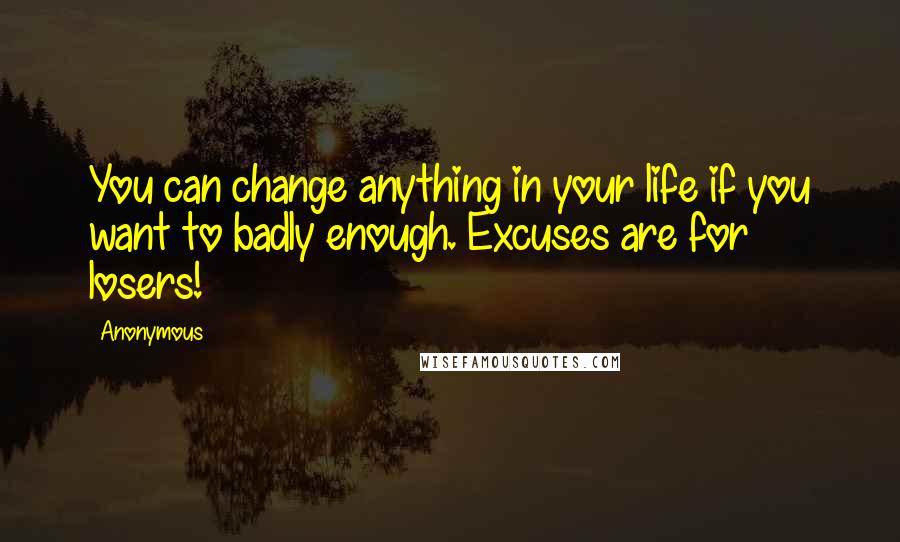 You can change anything in your life if you want to badly enough. Excuses are for losers!

Anonymous

WISEFAMOUSQUOTES.COM